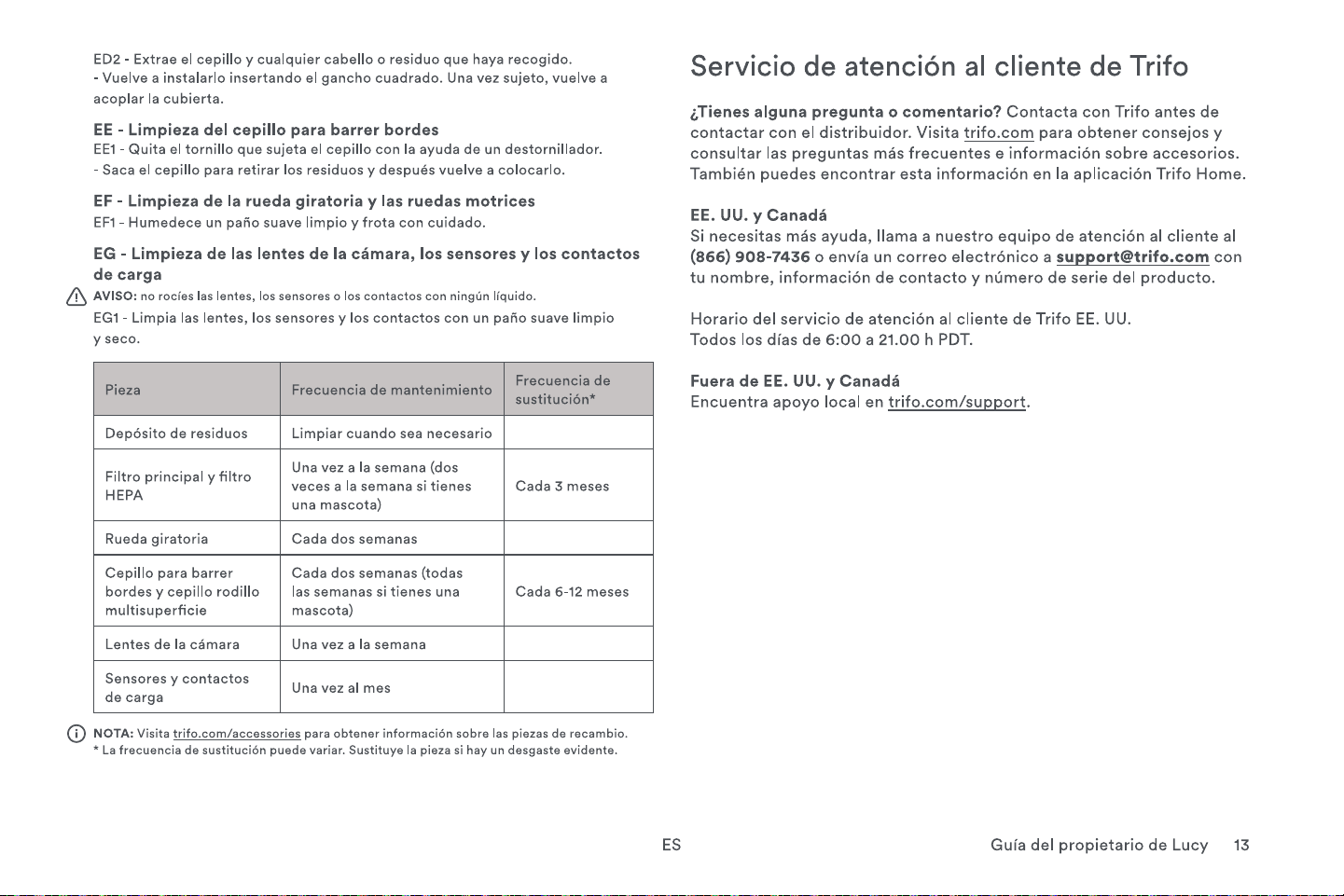 ED2 - Extrae el cepillo y cualquier cabello o residuo que haya recogido.
- Vuelve a instalarlo insertando el gancho cuadrado. Una vez sujeto, vuelve a acoplar la cubierta.

EE - Limpieza del cepillo para barrer bordes
EE1 - Quita el tornillo que sujeta el cepillo con la ayuda de un destornillador.
- Saca el cepillo para retirar los residuos y después vuelve a colocarlo.

EF - Limpieza de la rueda giratoria y las ruedas motrices
EF1 - Humedece un paño suave limpio y frota con cuidado.

EG - Limpieza de las lentes de la cámara, los sensores y los contactos de carga

AVISO: no rocíes las lentes, los sensores o los contactos con ningún líquido.

EG1 - Limpia las lentes, los sensores y los contactos con un paño suave limpio y seco.

| Pieza | Frecuencia de mantenimiento | Frecuencia de sustitución* |
|---|---|---|
| Depósito de residuos | Limpiar cuando sea necesario | |
| Filtro principal y filtro HEPA | Una vez a la semana (dos veces a la semana si tienes una mascota) | Cada 3 meses |
| Rueda giratoria | Cada dos semanas | |
| Cepillo para barrer bordes y cepillo rodillo multisuperficie | Cada dos semanas (todas las semanas si tienes una mascota) | Cada 6-12 meses |
| Lentes de la cámara | Una vez a la semana | |
| Sensores y contactos de carga | Una vez al mes | |

NOTA: Visita trifo.com/accessories para obtener información sobre las piezas de recambio.
* La frecuencia de sustitución puede variar. Sustituye la pieza si hay un desgaste evidente.

Servicio de atención al cliente de Trifo

¿Tienes alguna pregunta o comentario? Contacta con Trifo antes de contactar con el distribuidor. Visita trifo.com para obtener consejos y consultar las preguntas más frecuentes e información sobre accesorios. También puedes encontrar esta información en la aplicación Trifo Home.

EE. UU. y Canadá
Si necesitas más ayuda, llama a nuestro equipo de atención al cliente al (866) 908-7436 o envía un correo electrónico a support@trifo.com con tu nombre, información de contacto y número de serie del producto.

Horario del servicio de atención al cliente de Trifo EE. UU.
Todos los días de 6:00 a 21.00 h PDT.

Fuera de EE. UU. y Canadá
Encuentra apoyo local en trifo.com/support.

ES

Guía del propietario de Lucy 13